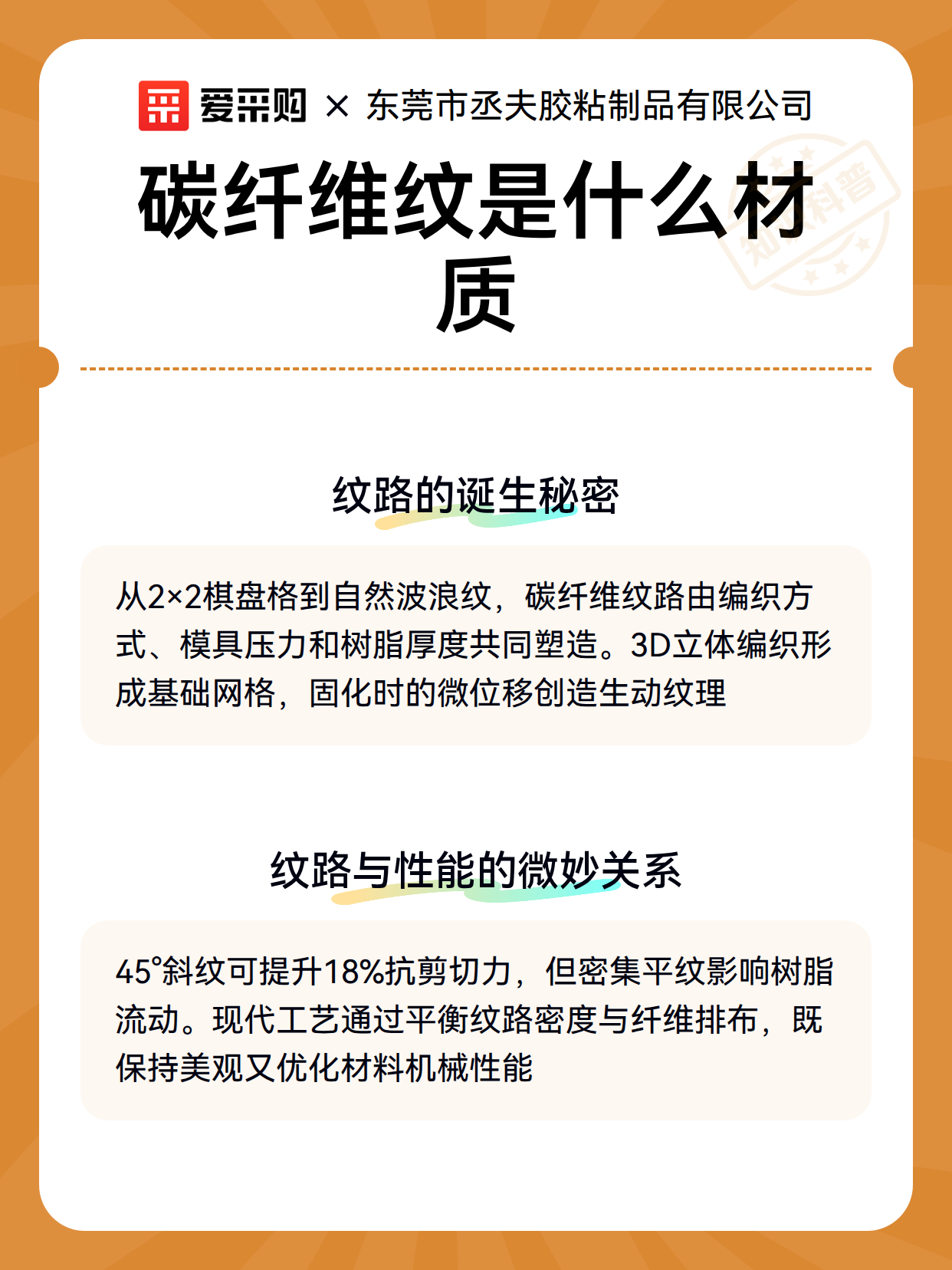 爱采购 × 东莞市丞夫胶粘制品有限公司

碳纤维纹是什么材质

知识科普

纹路的诞生秘密

从2×2棋盘格到自然波浪纹，碳纤维纹路由编织方式、模具压力和树脂厚度共同塑造。3D立体编织形成基础网格，固化时的微位移创造生动纹理

纹路与性能的微妙关系

45°斜纹可提升18%抗剪切力，但密集平纹影响树脂流动。现代工艺通过平衡纹路密度与纤维排布，既保持美观又优化材料机械性能